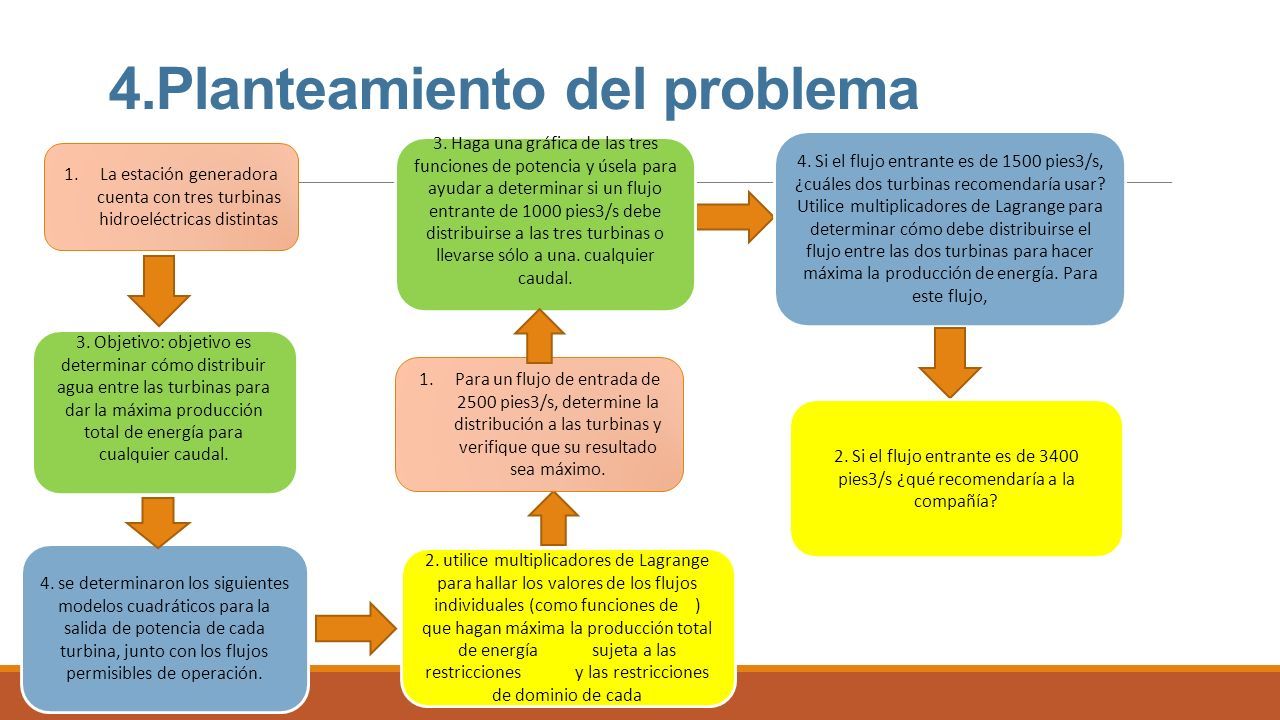 4.Planteamiento del problema

1. La estación generadora cuenta con tres turbinas hidroeléctricas distintas

3. Objetivo: objetivo es determinar cómo distribuir agua entre las turbinas para dar la máxima producción total de energía para cualquier caudal.

4. se determinaron los siguientes modelos cuadráticos para la salida de potencia de cada turbina, junto con los flujos permisibles de operación.

2. utilice multiplicadores de Lagrange para hallar los valores de los flujos individuales (como funciones de ) que hagan máxima la producción total de energía sujeta a las restricciones y las restricciones de dominio de cada

1. Para un flujo de entrada de 2500 pies3/s, determine la distribución a las turbinas y verifique que su resultado sea máximo.

3. Haga una gráfica de las tres funciones de potencia y úsela para ayudar a determinar si un flujo entrante de 1000 pies3/s debe distribuirse a las tres turbinas o llevarse sólo a una. cualquier caudal.

4. Si el flujo entrante es de 1500 pies3/s, ¿cuáles dos turbinas recomendaría usar? Utilice multiplicadores de Lagrange para determinar cómo debe distribuirse el flujo entre las dos turbinas para hacer máxima la producción de energía. Para este flujo,

2. Si el flujo entrante es de 3400 pies3/s ¿qué recomendaría a la compañía?